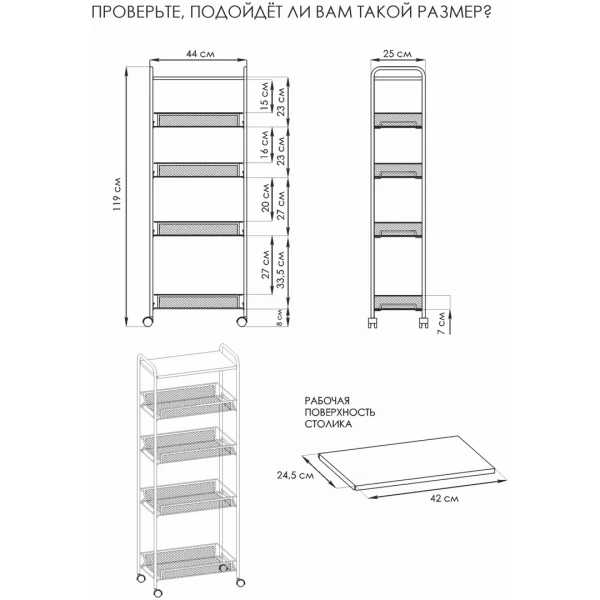 ПРОВЕРЬТЕ, ПОДОЙДЁТ ЛИ ВАМ ТАКОЙ РАЗМЕР?

44 см
119 см
15 см
23 см
16 см
23 см
20 см
27 см
27 см
33,5 см
8 см

25 см
7 см

РАБОЧАЯ ПОВЕРХНОСТЬ СТОЛИКА

24,5 см
42 см